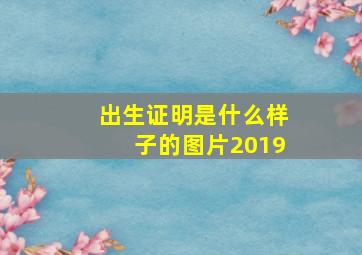 出生证明是什么样子的图片2019